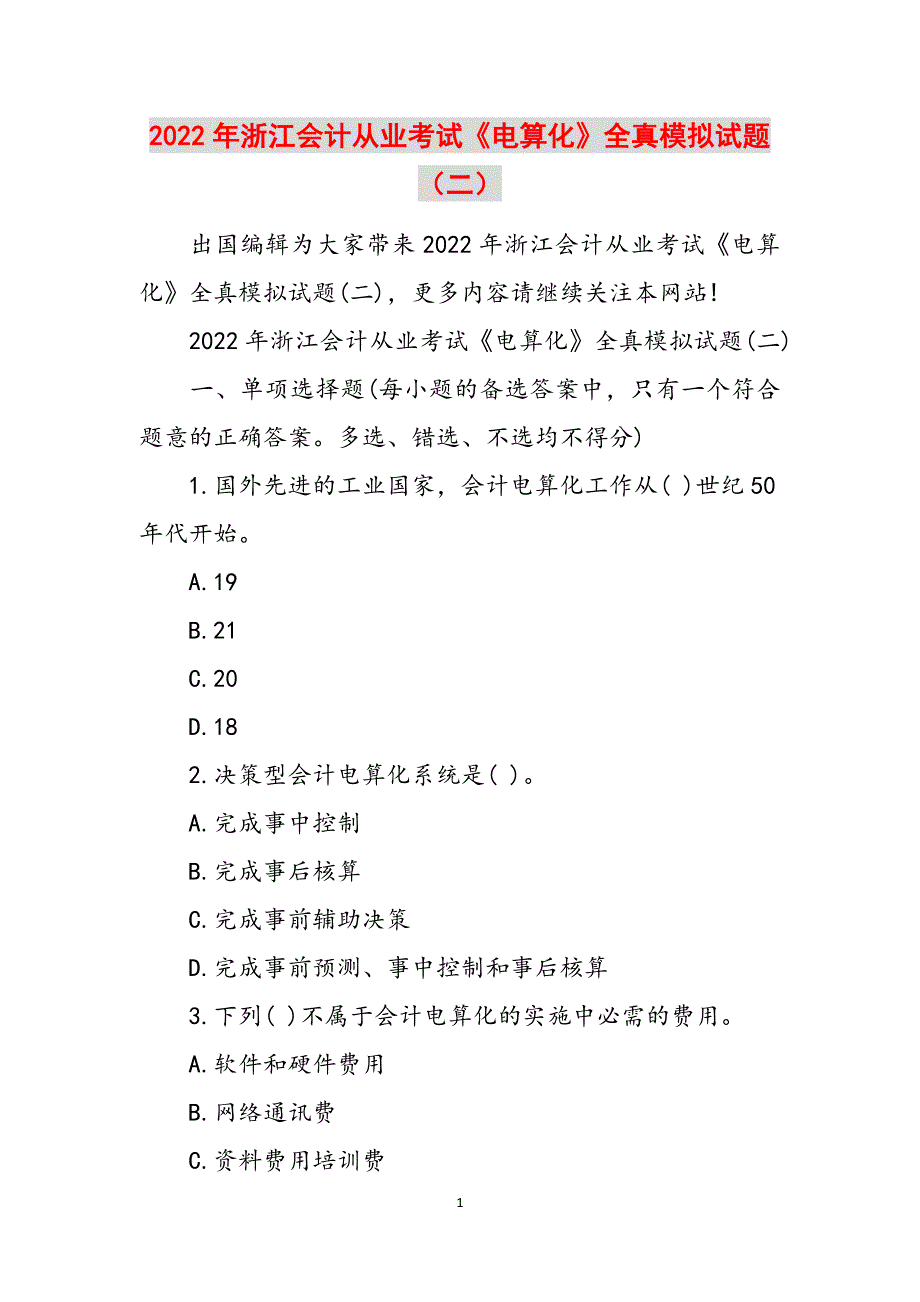 2022年浙江会计从业考试《电算化》全真模拟试题（二）

出国编辑为大家带来2022年浙江会计从业考试《电算化》全真模拟试题(二)，更多内容请继续关注本网站!

2022年浙江会计从业考试《电算化》全真模拟试题(二)

一、单项选择题(每小题的备选答案中，只有一个符合题意的正确答案。多选、错选、不选均不得分)

1.国外先进的工业国家，会计电算化工作从( )世纪50年代开始。

A.19

B.21

C.20

D.18

2.决策型会计电算化系统是( )。

A.完成事中控制

B.完成事后核算

C.完成事前辅助决策

D.完成事前预测、事中控制和事后核算

3.下列( )不属于会计电算化的实施中必需的费用。

A.软件和硬件费用

B.网络通讯费

C.资料费用培训费

1